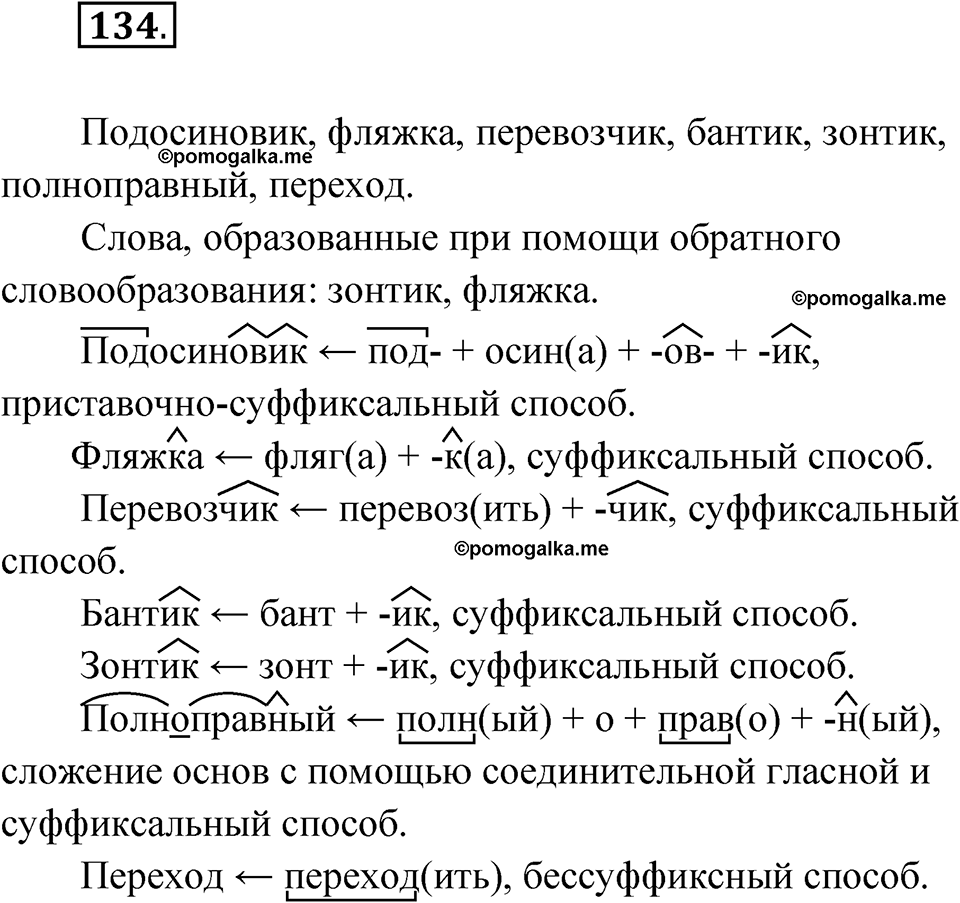 134.

Подосиновик, фляжка, перевозчик, бантик, зонтик, полноправный, переход.

©pomogalka.me

Слова, образованные при помощи обратного словообразования: зонтик, фляжка.

©pomogalka.me

Подосиновик ← под- + осин(а) + -ов- + -ик, приставочно-суффиксальный способ.

Фляжка ← фляг(а) + -к(а), суффиксальный способ.

Перевозчик ← перевоз(ить) + -чик, суффиксальный способ.

©pomogalka.me

Бантик ← бант + -ик, суффиксальный способ.

Зонтик ← зонт + -ик, суффиксальный способ.

Полноправный ← полн(ый) + о + прав(о) + -н(ый), сложение основ с помощью соединительной гласной и суффиксальный способ.

Переход ← переход(ить), бессуффиксный способ.